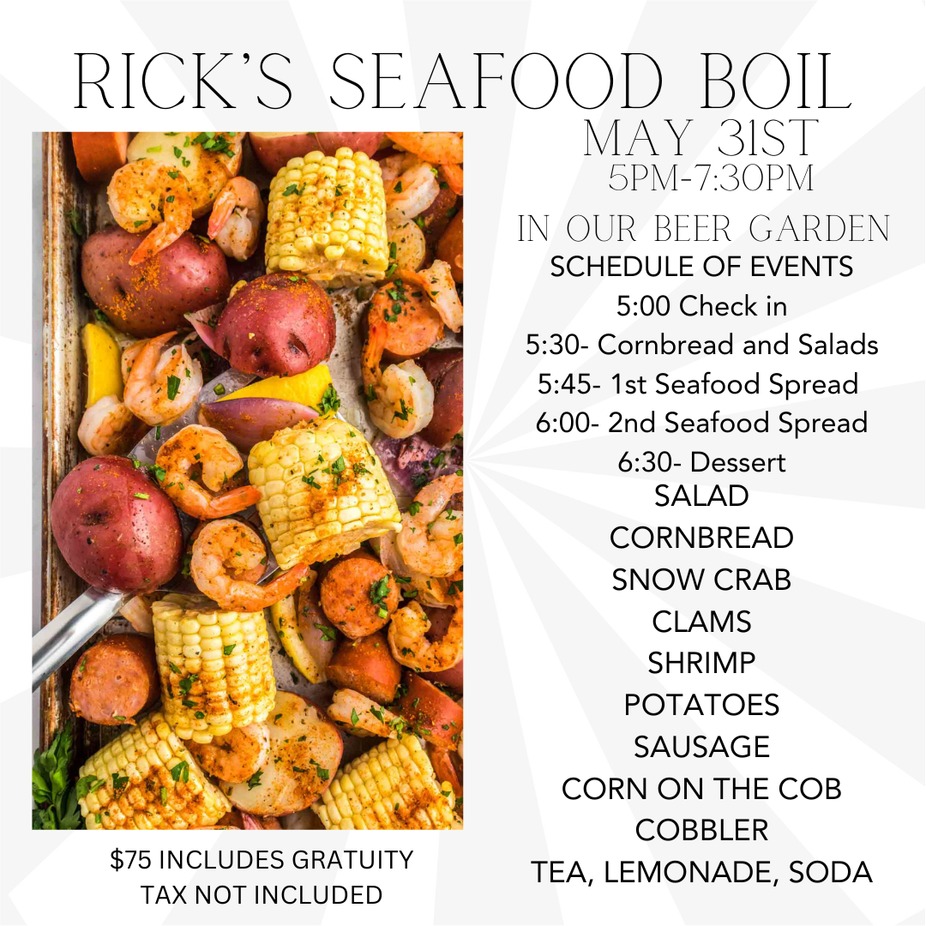 RICK'S SEAFOOD BOIL

MAY 31ST
5PM-7:30PM

IN OUR BEER GARDEN

SCHEDULE OF EVENTS
5:00 Check in
5:30- Cornbread and Salads
5:45- 1st Seafood Spread
6:00- 2nd Seafood Spread
6:30- Dessert

SALAD
CORNBREAD
SNOW CRAB
CLAMS
SHRIMP
POTATOES
SAUSAGE
CORN ON THE COB
COBBLER
TEA, LEMONADE, SODA

$75 INCLUDES GRATUITY
TAX NOT INCLUDED